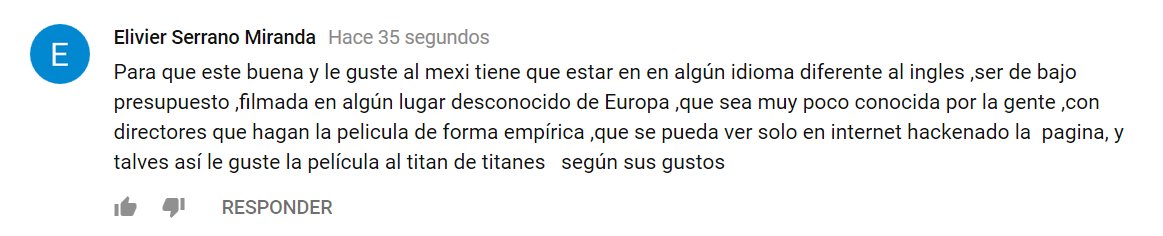 E

Elivier Serrano Miranda Hace 35 segundos

Para que este buena y le guste al mexi tiene que estar en en algún idioma diferente al ingles ,ser de bajo presupuesto ,filmada en algún lugar desconocido de Europa ,que sea muy poco conocida por la gente ,con directores que hagan la pelicula de forma empírica ,que se pueda ver solo en internet hackenado la pagina, y talves así le guste la película al titan de titanes según sus gustos

RESPONDER